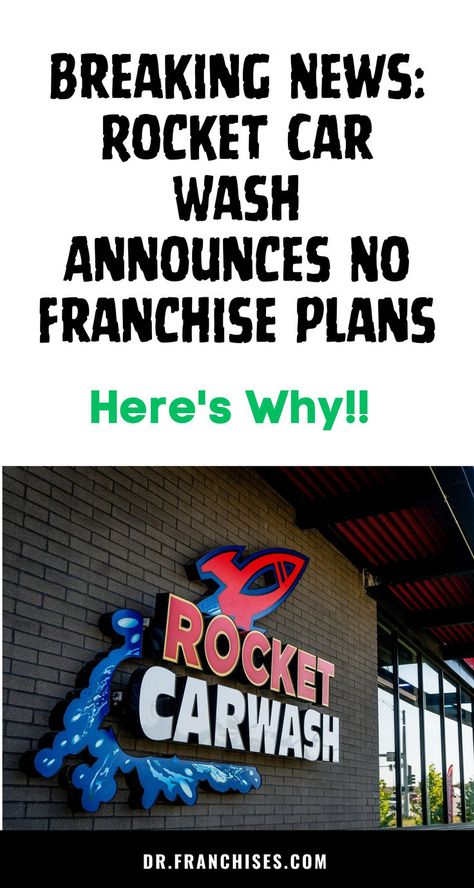 BREAKING NEWS: ROCKET CAR WASH ANNOUNCES NO FRANCHISE PLANS

Here's Why!!

ROCKET CARWASH

DR.FRANCHISES.COM